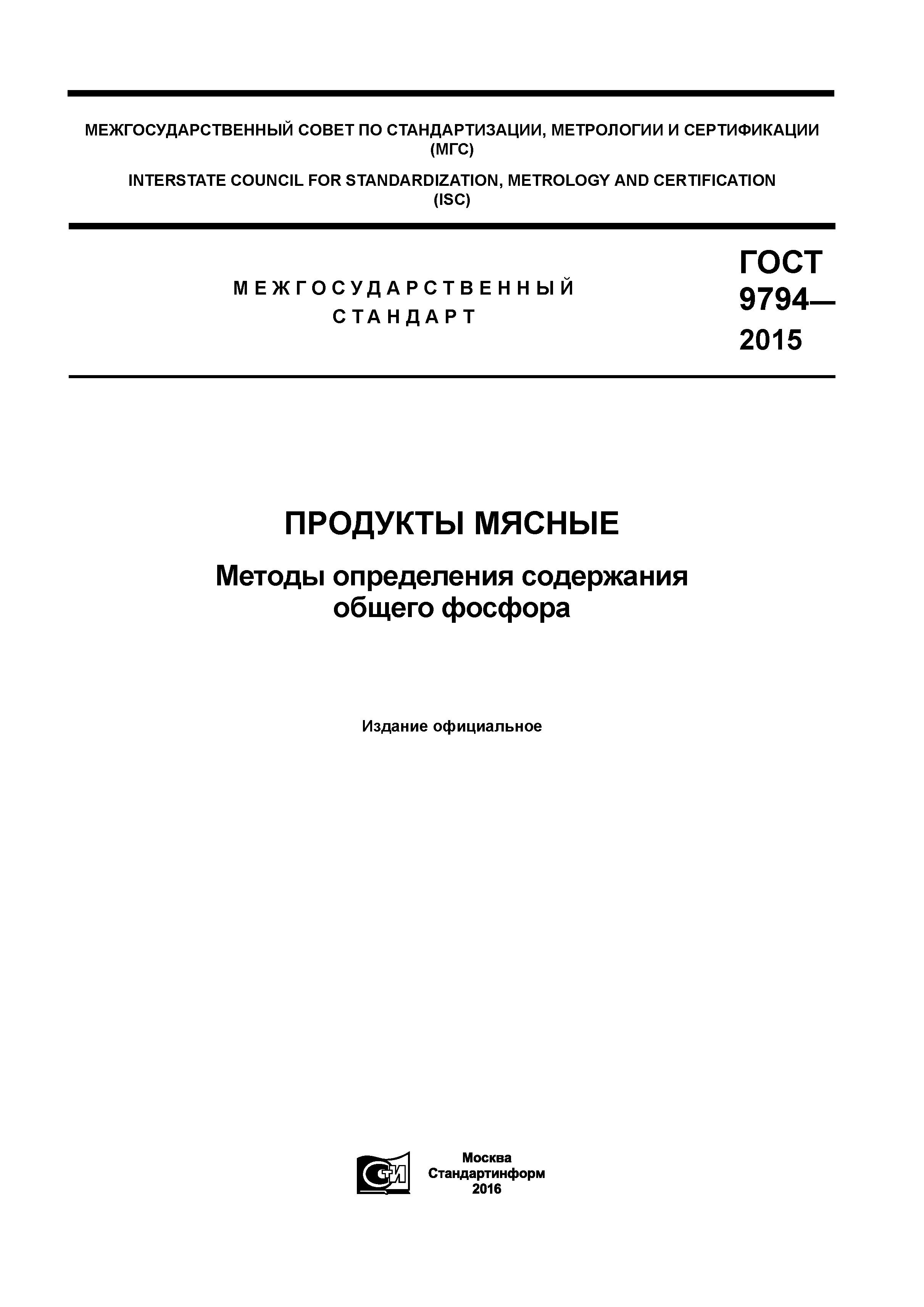 МЕЖГОСУДАРСТВЕННЫЙ СОВЕТ ПО СТАНДАРТИЗАЦИИ, МЕТРОЛОГИИ И СЕРТИФИКАЦИИ (МГС)

INTERSTATE COUNCIL FOR STANDARDIZATION, METROLOGY AND CERTIFICATION (ISC)

МЕЖГОСУДАРСТВЕННЫЙ СТАНДАРТ

ГОСТ 9794— 2015

ПРОДУКТЫ МЯСНЫЕ

Методы определения содержания общего фосфора

Издание официальное

СИ

Москва
Стандартинформ
2016